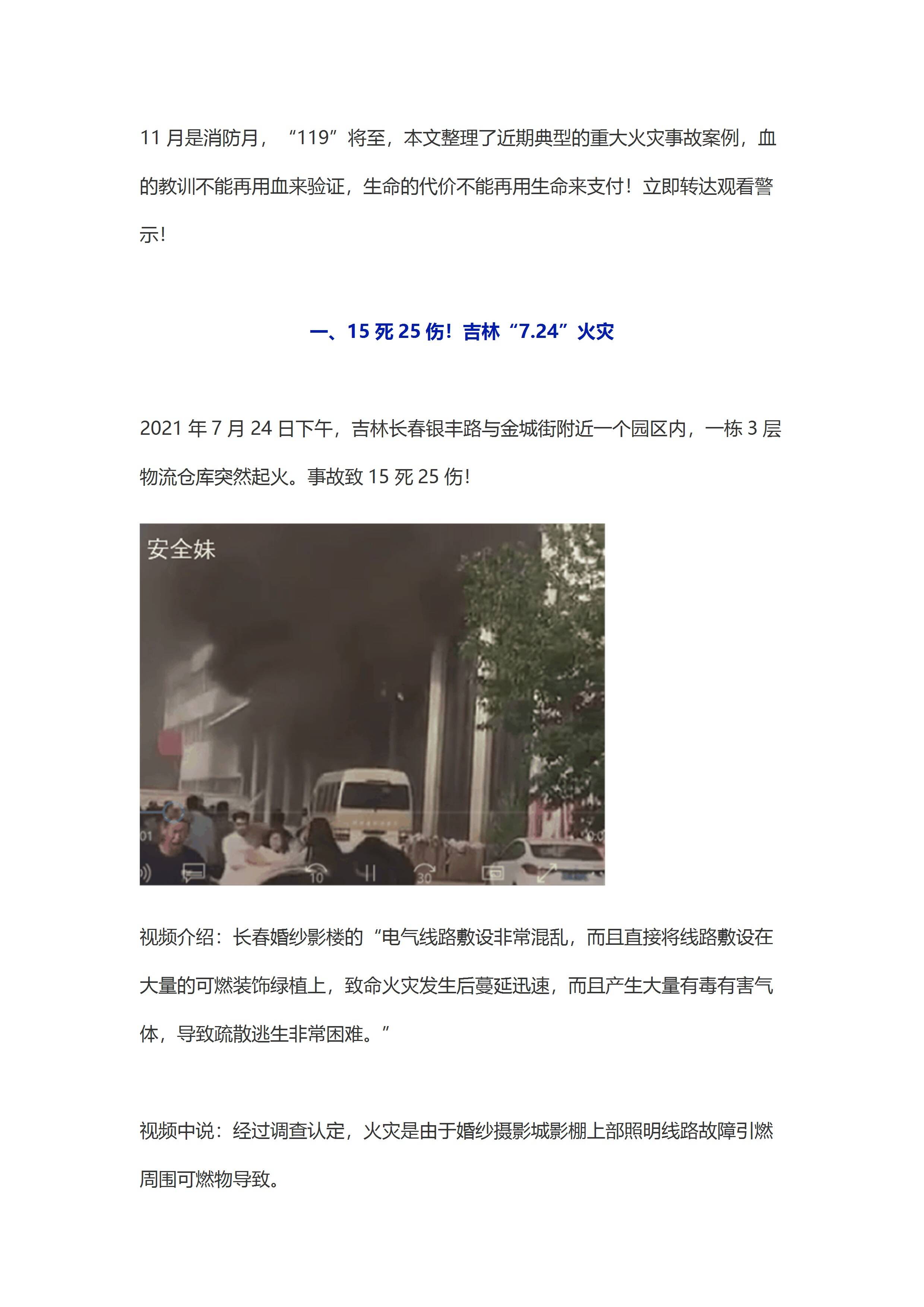 11 月是消防月，“119”将至，本文整理了近期典型的重大火灾事故案例，血的教训不能再用血来验证，生命的代价不能再用生命来支付！立即转达观看警示！

一、15 死 25 伤！吉林“7.24”火灾

2021 年 7 月 24 日下午，吉林长春银丰路与金城街附近一个园区内，一栋 3 层物流仓库突然起火。事故致 15 死 25 伤！

安全妹

10

30

视频介绍：长春婚纱影楼的“电气线路敷设非常混乱，而且直接将线路敷设在大量的可燃装饰绿植上，致命火灾发生后蔓延迅速，而且产生大量有毒有害气体，导致疏散逃生非常困难。”

视频中说：经过调查认定，火灾是由于婚纱摄影城影棚上部照明线路故障引燃周围可燃物导致。